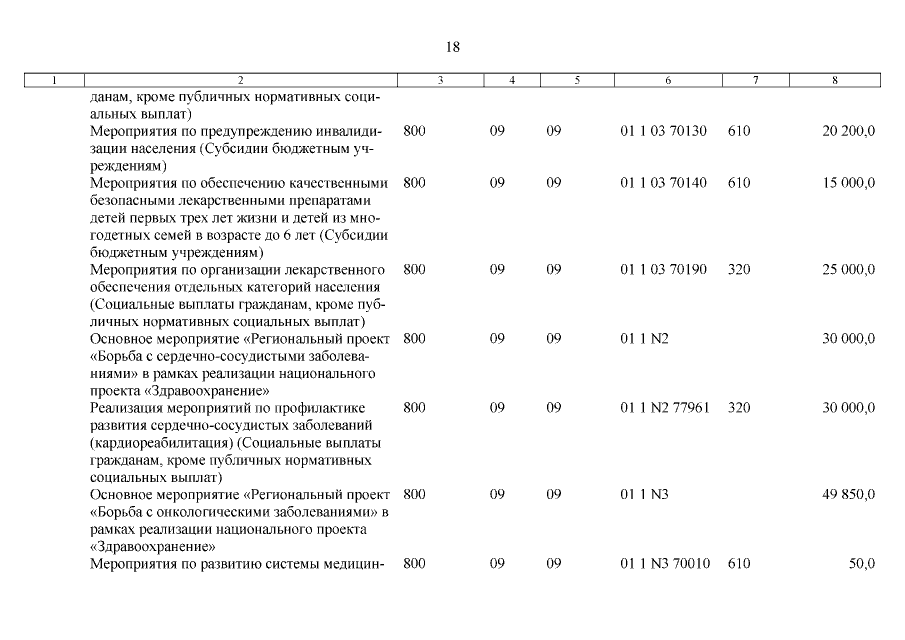 18

| 1 | 2 | 3 | 4 | 5 | 6 | 7 | 8 |
|---|---|---|---|---|---|---|---|
| | данам, кроме публичных нормативных социальных выплат) | | | | | | |
| | Мероприятия по предупреждению инвалидизации населения (Субсидии бюджетным учреждениям) | 800 | 09 | 09 | 01 1 03 70130 | 610 | 20 200,0 |
| | Мероприятия по обеспечению качественными безопасными лекарственными препаратами детей первых трех лет жизни и детей из многодетных семей в возрасте до 6 лет (Субсидии бюджетным учреждениям) | 800 | 09 | 09 | 01 1 03 70140 | 610 | 15 000,0 |
| | Мероприятия по организации лекарственного обеспечения отдельных категорий населения (Социальные выплаты гражданам, кроме публичных нормативных социальных выплат) | 800 | 09 | 09 | 01 1 03 70190 | 320 | 25 000,0 |
| | Основное мероприятие «Региональный проект «Борьба с сердечно-сосудистыми заболеваниями» в рамках реализации национального проекта «Здравоохранение» | 800 | 09 | 09 | 01 1 N2 | | 30 000,0 |
| | Реализация мероприятий по профилактике развития сердечно-сосудистых заболеваний (кардиореабилитация) (Социальные выплаты гражданам, кроме публичных нормативных социальных выплат) | 800 | 09 | 09 | 01 1 N2 77961 | 320 | 30 000,0 |
| | Основное мероприятие «Региональный проект «Борьба с онкологическими заболеваниями» в рамках реализации национального проекта «Здравоохранение» | 800 | 09 | 09 | 01 1 N3 | | 49 850,0 |
| | Мероприятия по развитию системы медицин- | 800 | 09 | 09 | 01 1 N3 70010 | 610 | 50,0 |